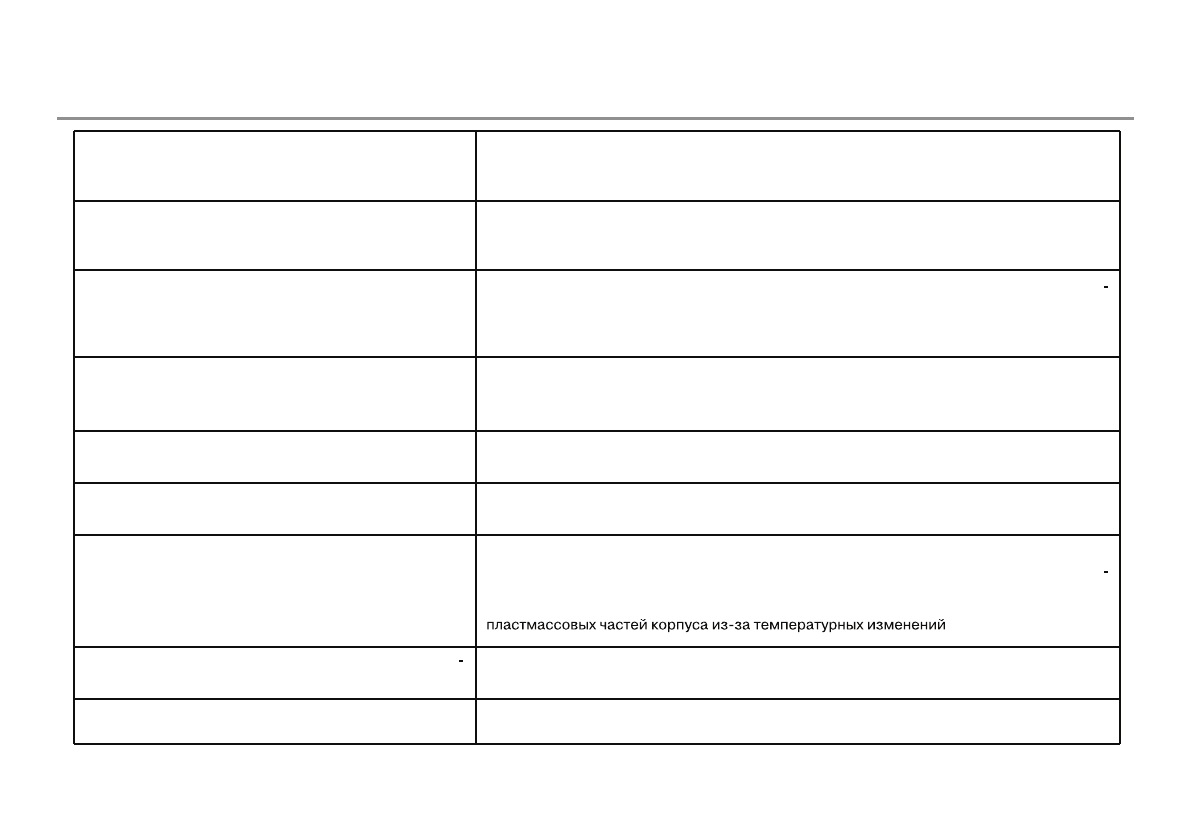 | | |
|---|---|
| | |
| | |
| | - |
| | |
| | |
| | |
| | - пластмассовых частей корпуса из-за температурных изменений |
| - | |
| | |